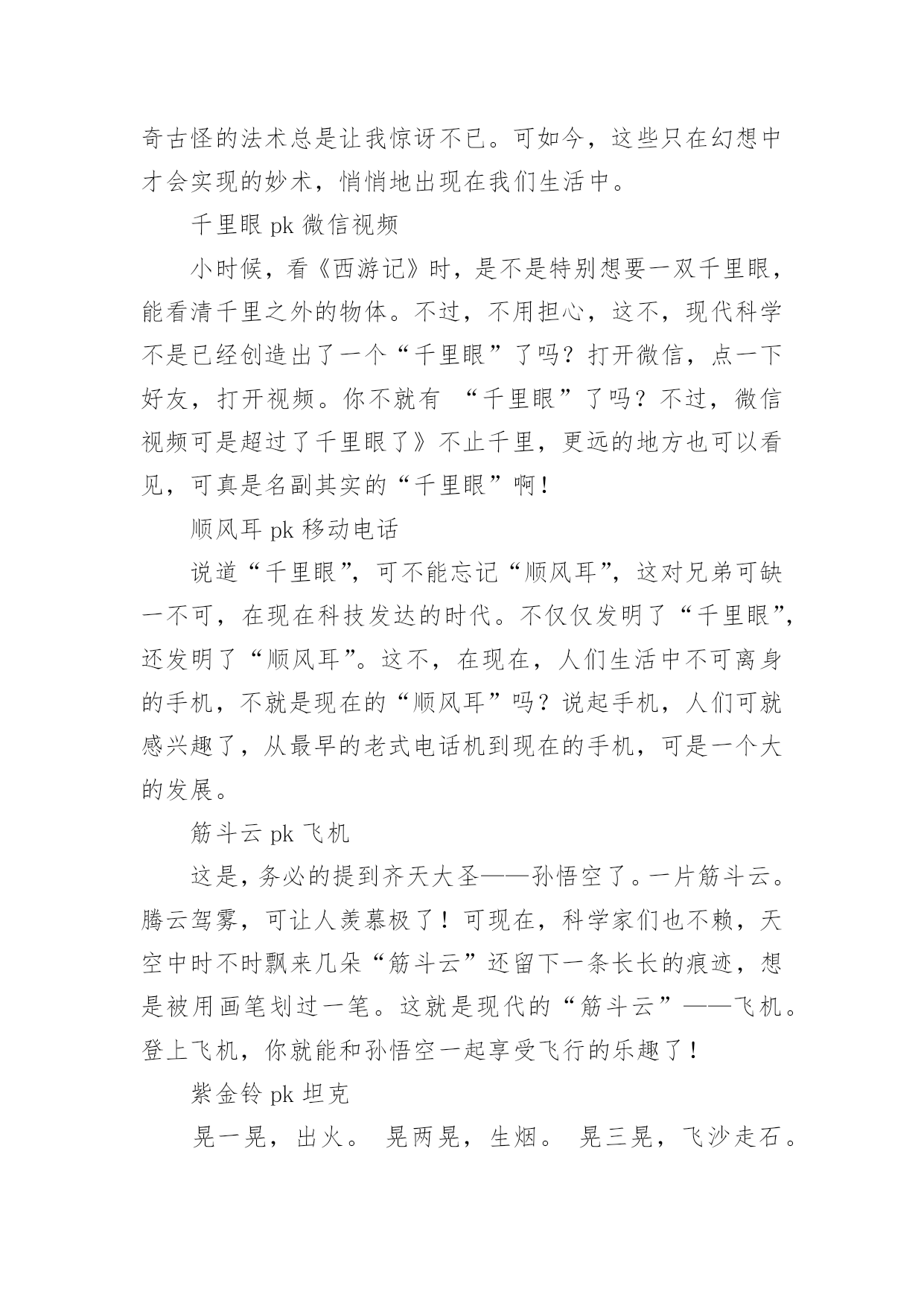 奇古怪的法术总是让我惊讶不已。可如今，这些只在幻想中才会实现的妙术，悄悄地出现在我们生活中。

千里眼 pk 微信视频

小时候，看《西游记》时，是不是特别想要一双千里眼，能看清千里之外的物体。不过，不用担心，这不，现代科学不是已经创造出了一个“千里眼”了吗？打开微信，点一下好友，打开视频。你不就有 “千里眼”了吗？不过，微信视频可是超过了千里眼了》不止千里，更远的地方也可以看见，可真是名副其实的“千里眼”啊！

顺风耳 pk 移动电话

说道“千里眼”，可不能忘记“顺风耳”，这对兄弟可缺一不可，在现在科技发达的时代。不仅仅发明了“千里眼”，还发明了“顺风耳”。这不，在现在，人们生活中不可离身的手机，不就是现在的“顺风耳”吗？说起手机，人们可就感兴趣了，从最早的老式电话机到现在的手机，可是一个大的发展。

筋斗云 pk 飞机

这是，务必的提到齐天大圣——孙悟空了。一片筋斗云。腾云驾雾，可让人羡慕极了！可现在，科学家们也不赖，天空中时不时飘来几朵“筋斗云”还留下一条长长的痕迹，想是被用画笔划过一笔。这就是现代的“筋斗云”——飞机。登上飞机，你就能和孙悟空一起享受飞行的乐趣了！

紫金铃 pk 坦克

晃一晃，出火。 晃两晃，生烟。 晃三晃，飞沙走石。